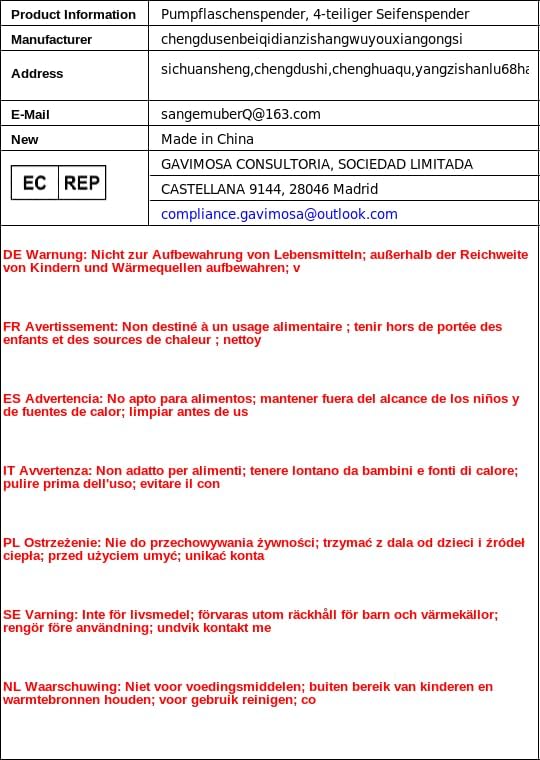 | Product Information | Pumpflaschenspender, 4-teiliger Seifenspender |
|---|---|
| Manufacturer | chengdusenbeiqidianzishangwuyouxiangongsi |
| Address | sichuansheng,chengdushi,chenghuaqu,yangzishanlu68ha |
| E-Mail | sangemuberQ@163.com |
| New | Made in China |
| EC REP | GAVIMOSA CONSULTORIA, SOCIEDAD LIMITADA |
| | CASTELLANA 9144, 28046 Madrid |
| | compliance.gavimosa@outlook.com |

DE Warnung: Nicht zur Aufbewahrung von Lebensmitteln; außerhalb der Reichweite von Kindern und Wärmequellen aufbewahren; v

FR Avertissement: Non destiné à un usage alimentaire ; tenir hors de portée des enfants et des sources de chaleur ; nettoy

ES Advertencia: No apto para alimentos; mantener fuera del alcance de los niños y de fuentes de calor; limpiar antes de us

IT Avvertenza: Non adatto per alimenti; tenere lontano da bambini e fonti di calore; pulire prima dell'uso; evitare il con

PL Ostrzeżenie: Nie do przechowywania żywności; trzymać z dala od dzieci i źródeł ciepła; przed użyciem umyć; unikać konta

SE Varning: Inte för livsmedel; förvaras utom räckhåll för barn och värmekällor; rengör före användning; undvik kontakt me

NL Waarschuwing: Niet voor voedingsmiddelen; buiten bereik van kinderen en warmtebronnen houden; voor gebruik reinigen; co